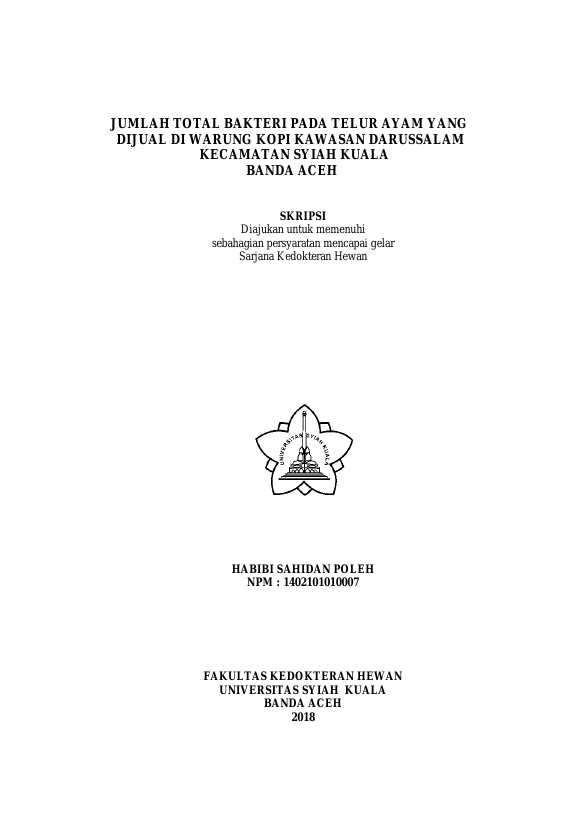 JUMLAH TOTAL BAKTERI PADA TELUR AYAM YANG DIJUAL DI WARUNG KOPI KAWASAN DARUSSALAM KECAMATAN SYIAH KUALA BANDA ACEH

SKRIPSI
Diajukan untuk memenuhi sebahagian persyaratan mencapai gelar Sarjana Kedokteran Hewan

UNIVERSITAS SYIAH KUALA

HABIBI SAHIDAN POLEH
NPM : 1402101010007

FAKULTAS KEDOKTERAN HEWAN
UNIVERSITAS SYIAH KUALA
BANDA ACEH
2018